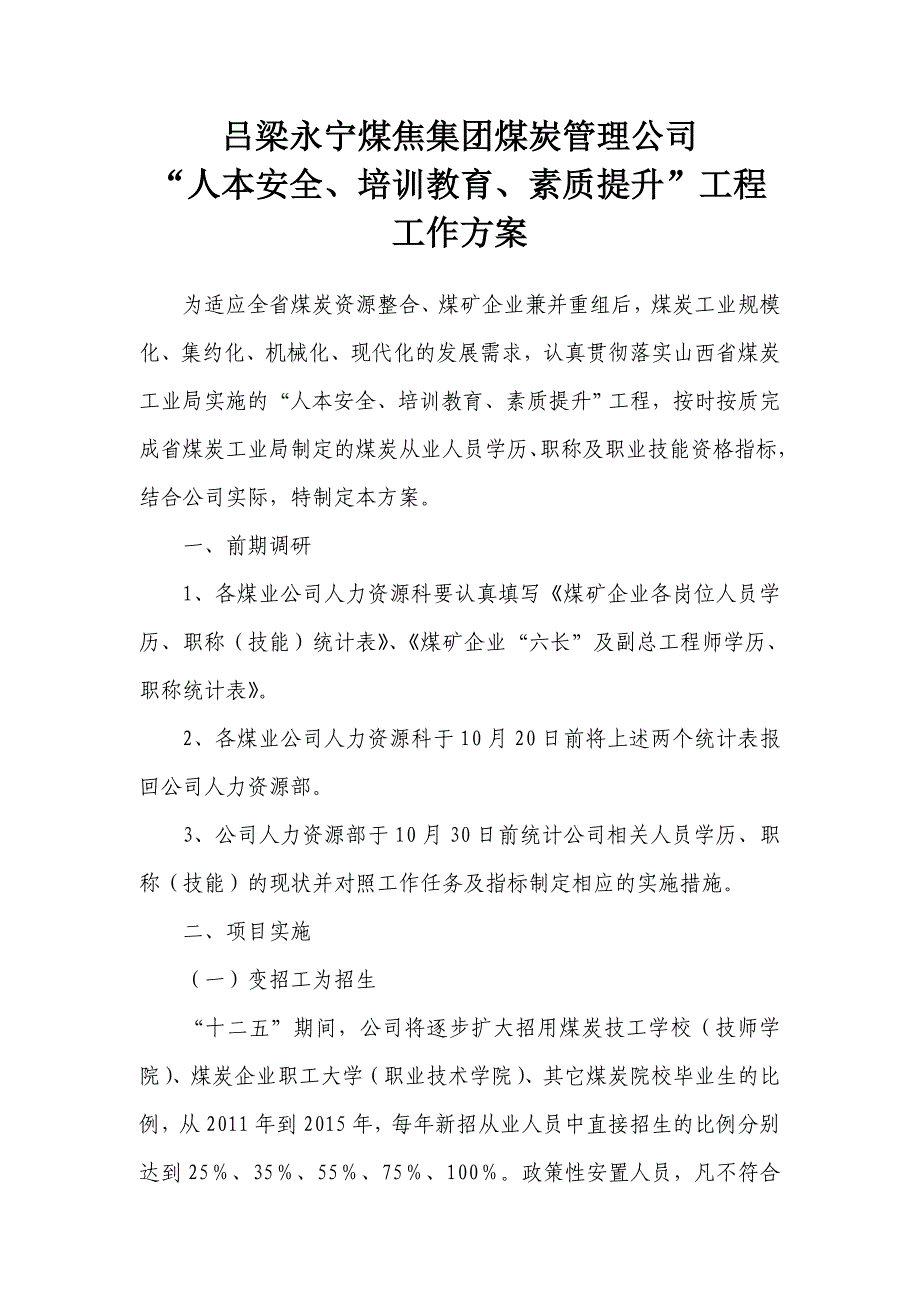 吕梁永宁煤焦集团煤炭管理公司
“人本安全、培训教育、素质提升”工程
工作方案

为适应全省煤炭资源整合、煤矿企业兼并重组后，煤炭工业规模化、集约化、机械化、现代化的发展需求，认真贯彻落实山西省煤炭工业局实施的“人本安全、培训教育、素质提升”工程，按时按质完成省煤炭工业局制定的煤炭从业人员学历、职称及职业技能资格指标，结合公司实际，特制定本方案。

一、前期调研

1、各煤业公司人力资源科要认真填写《煤矿企业各岗位人员学历、职称（技能）统计表》、《煤矿企业“六长”及副总工程师学历、职称统计表》。

2、各煤业公司人力资源科于10月20日前将上述两个统计表报回公司人力资源部。

3、公司人力资源部于10月30日前统计公司相关人员学历、职称（技能）的现状并对照工作任务及指标制定相应的实施措施。

二、项目实施

（一）变招工为招生

“十二五”期间，公司将逐步扩大招用煤炭技工学校（技师学院）、煤炭企业职工大学（职业技术学院）、其它煤炭院校毕业生的比例，从2011年到2015年，每年新招从业人员中直接招生的比例分别达到25%、35%、55%、75%、100%。政策性安置人员，凡不符合